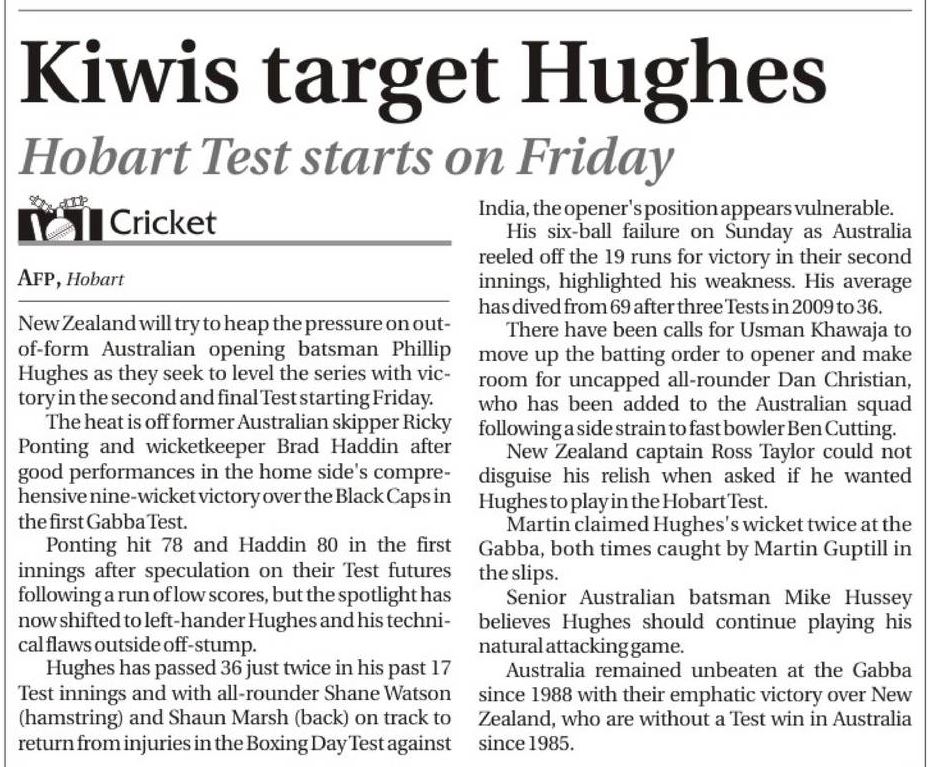 Kiwis target Hughes

Hobart Test starts on Friday

Cricket

AFP, Hobart

New Zealand will try to heap the pressure on out-of-form Australian opening batsman Phillip Hughes as they seek to level the series with victory in the second and final Test starting Friday.

The heat is off former Australian skipper Ricky Ponting and wicketkeeper Brad Haddin after good performances in the home side's comprehensive nine-wicket victory over the Black Caps in the first Gabba Test.

Ponting hit 78 and Haddin 80 in the first innings after speculation on their Test futures following a run of low scores, but the spotlight has now shifted to left-hander Hughes and his technical flaws outside off-stump.

Hughes has passed 36 just twice in his past 17 Test innings and with all-rounder Shane Watson (hamstring) and Shaun Marsh (back) on track to return from injuries in the Boxing Day Test against India, the opener's position appears vulnerable.

His six-ball failure on Sunday as Australia reeled off the 19 runs for victory in their second innings, highlighted his weakness. His average has dived from 69 after three Tests in 2009 to 36.

There have been calls for Usman Khawaja to move up the batting order to opener and make room for uncapped all-rounder Dan Christian, who has been added to the Australian squad following a side strain to fast bowler Ben Cutting.

New Zealand captain Ross Taylor could not disguise his relish when asked if he wanted Hughes to play in the Hobart Test.

Martin claimed Hughes's wicket twice at the Gabba, both times caught by Martin Guptill in the slips.

Senior Australian batsman Mike Hussey believes Hughes should continue playing his natural attacking game.

Australia remained unbeaten at the Gabba since 1988 with their emphatic victory over New Zealand, who are without a Test win in Australia since 1985.